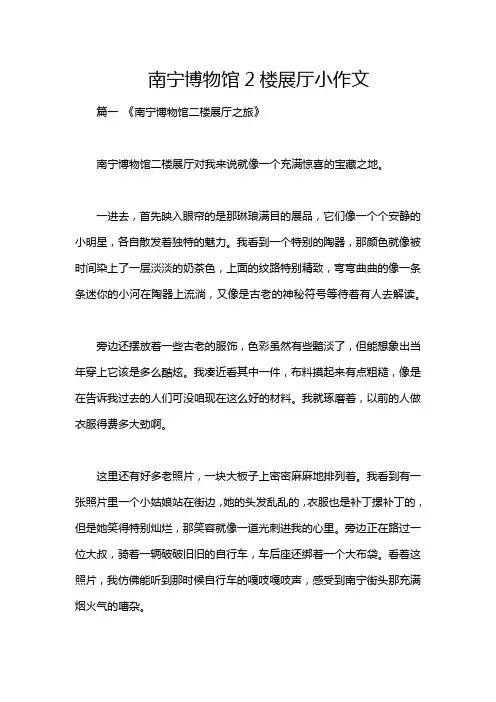 南宁博物馆 2 楼展厅小作文

篇一 《南宁博物馆二楼展厅之旅》

南宁博物馆二楼展厅对我来说就像一个充满惊喜的宝藏之地。

一进去，首先映入眼帘的是那琳琅满目的展品，它们像一个个安静的小明星，各自散发着独特的魅力。我看到一个特别的陶器，那颜色就像被时间染上了一层淡淡的奶茶色，上面的纹路特别精致，弯弯曲曲的像一条条迷你的小河在陶器上流淌，又像是古老的神秘符号等待着有人去解读。

旁边还摆放着一些古老的服饰，色彩虽然有些黯淡了，但能想象出当年穿上它该是多么酷炫。我凑近看其中一件，布料摸起来有点粗糙，像是在告诉我过去的人们可没咱现在这么好的材料。我就琢磨着，以前的人做衣服得费多大劲啊。

这里还有好多老照片，一块大板子上密密麻麻地排列着。我看到有一张照片里一个小姑娘站在街边，她的头发乱乱的，衣服也是补丁摞补丁的，但是她笑得特别灿烂，那笑容就像一道光刺进我的心里。旁边正在路过一位大叔，骑着一辆破破旧旧的自行车，车后座还绑着一个大布袋。看着这照片，我仿佛能听到那时候自行车的嘎吱嘎吱声，感受到南宁街头那充满烟火气的嘈杂。